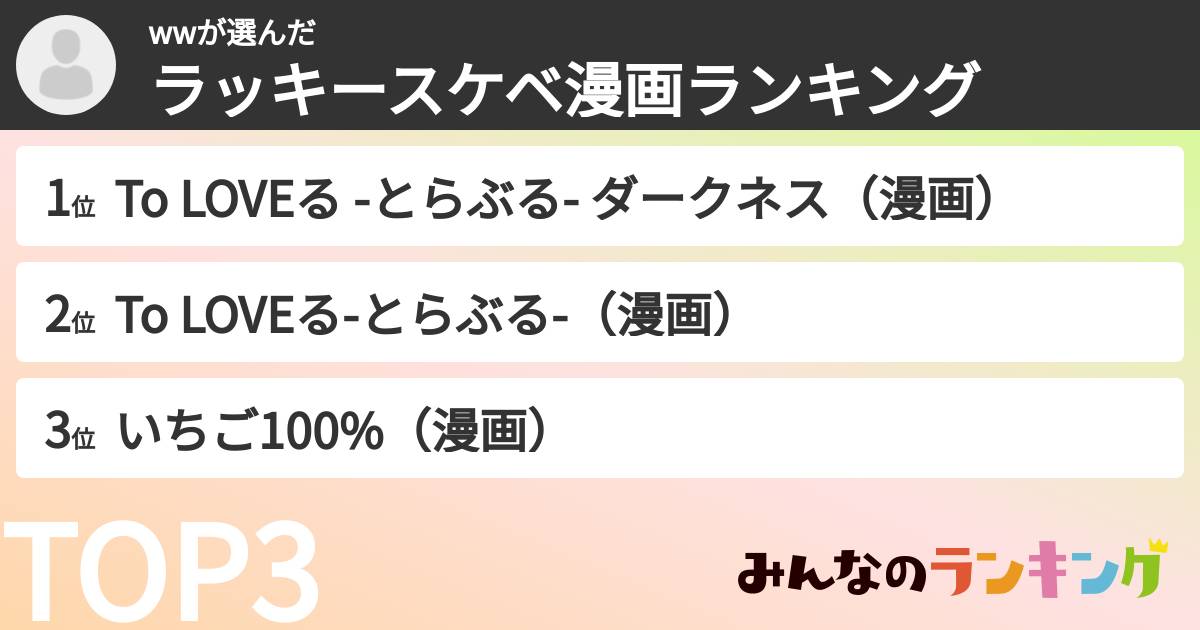 wwが選んだ
ラッキースケベ漫画ランキング

1位 To LOVEる -とらぶる- ダークネス（漫画）

2位 To LOVEる-とらぶる-（漫画）

3位 いちご100%（漫画）

TOP3

みんなのランキング